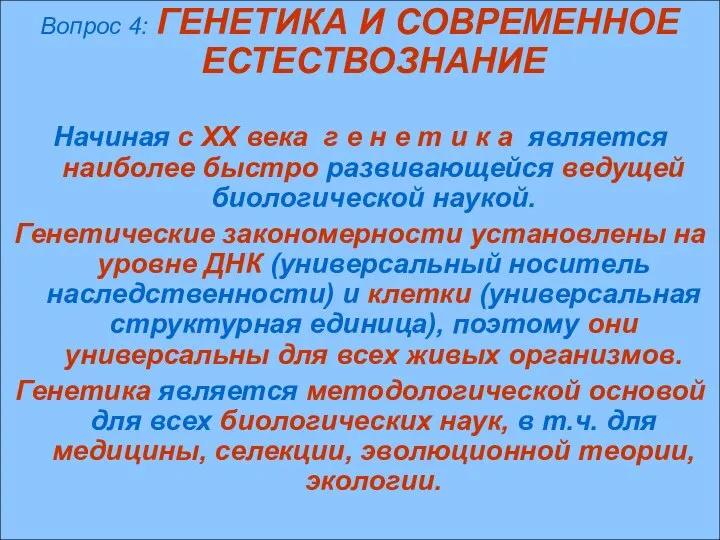 Вопрос 4: ГЕНЕТИКА И СОВРЕМЕННОЕ ЕСТЕСТВОЗНАНИЕ

Начиная с XX века г е н е т и к а является наиболее быстро развивающейся ведущей биологической наукой.

Генетические закономерности установлены на уровне ДНК (универсальный носитель наследственности) и клетки (универсальная структурная единица), поэтому они универсальны для всех живых организмов.

Генетика является методологической основой для всех биологических наук, в т.ч. для медицины, селекции, эволюционной теории, экологии.